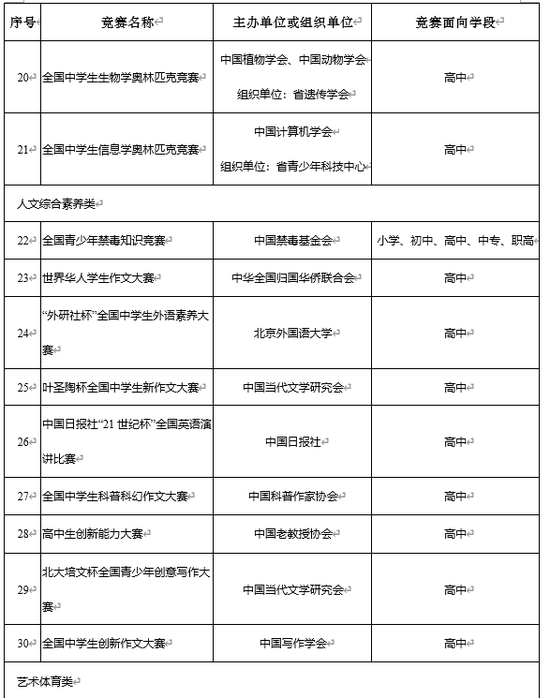 | 序号 | 竞赛名称 | 主办单位或组织单位 | 竞赛面向学段 |
|---|---|---|---|
| 20 | 全国中学生生物学奥林匹克竞赛 | 中国植物学会、中国动物学会 组织单位：省遗传学会 | 高中 |
| 21 | 全国中学生信息学奥林匹克竞赛 | 中国计算机学会 组织单位：省青少年科技中心 | 高中 |
| 人文综合素养类 | | | |
| 22 | 全国青少年禁毒知识竞赛 | 中国禁毒基金会 | 小学、初中、高中、中专、职高 |
| 23 | 世界华人学生作文大赛 | 中华全国归国华侨联合会 | 高中 |
| 24 | “外研社杯”全国中学生外语素养大赛 | 北京外国语大学 | 高中 |
| 25 | 叶圣陶杯全国中学生新作文大赛 | 中国当代文学研究会 | 高中 |
| 26 | 中国日报社“21 世纪杯”全国英语演讲比赛 | 中国日报社 | 高中 |
| 27 | 全国中学生科普科幻作文大赛 | 中国科普作家协会 | 高中 |
| 28 | 高中生创新能力大赛 | 中国老教授协会 | 高中 |
| 29 | 北大培文杯全国青少年创意写作大赛 | 中国当代文学研究会 | 高中 |
| 30 | 全国中学生创新作文大赛 | 中国写作学会 | 高中 |
| 艺术体育类 | | | |